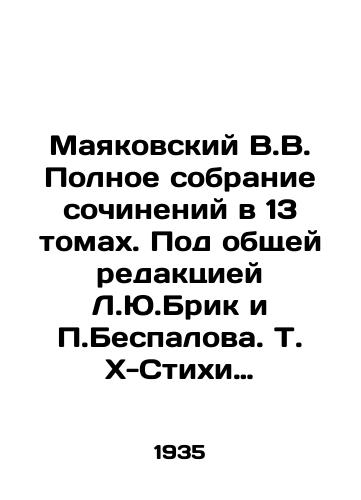 Маяковский В.В. Полное собрание сочинений в 13 томах. Под общей редакцией Л.Ю.Брик и П.Беспалова. Т. X-Стихи…

1935